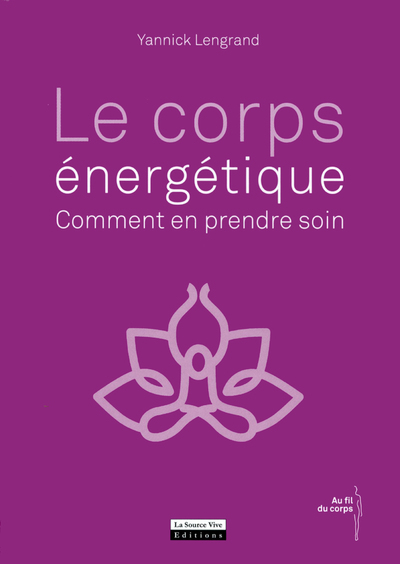 Yannick Lengrand

Le corps énergétique
Comment en prendre soin

Au fil du corps

La Source Vive
Editions